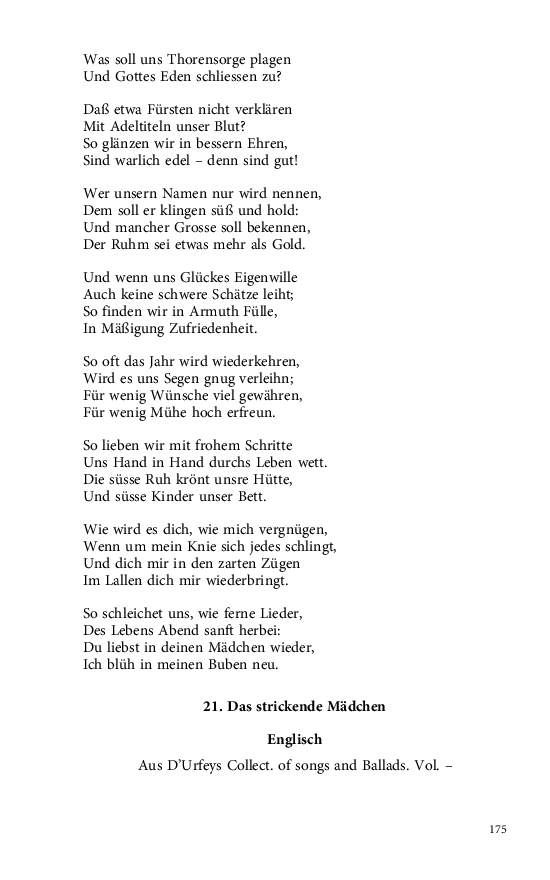 Was soll uns Thorensorge plagen
Und Gottes Eden schliessen zu?

Daß etwa Fürsten nicht verklären
Mit Adeltiteln unser Blut?
So glänzen wir in bessern Ehren,
Sind warlich edel – denn sind gut!

Wer unsern Namen nur wird nennen,
Dem soll er klingen süß und hold:
Und mancher Grosse soll bekennen,
Der Ruhm sei etwas mehr als Gold.

Und wenn uns Glückes Eigenwille
Auch keine schwere Schätze leiht;
So finden wir in Armuth Fülle,
In Mäßigung Zufriedenheit.

So oft das Jahr wird wiederkehren,
Wird es uns Segen gnug verleihn;
Für wenig Wünsche viel gewähren,
Für wenig Mühe hoch erfreun.

So lieben wir mit frohem Schritte
Uns Hand in Hand durchs Leben wett.
Die süsse Ruh krönt unsre Hütte,
Und süsse Kinder unser Bett.

Wie wird es dich, wie mich vergnügen,
Wenn um mein Knie sich jedes schlingt,
Und dich mir in den zarten Zügen
Im Lallen dich mir wiederbringt.

So schleichet uns, wie ferne Lieder,
Des Lebens Abend sanft herbei:
Du liebst in deinen Mädchen wieder,
Ich blüh in meinen Buben neu.

21. Das strickende Mädchen

Englisch

Aus D'Urfeys Collect. of songs and Ballads. Vol. –

175